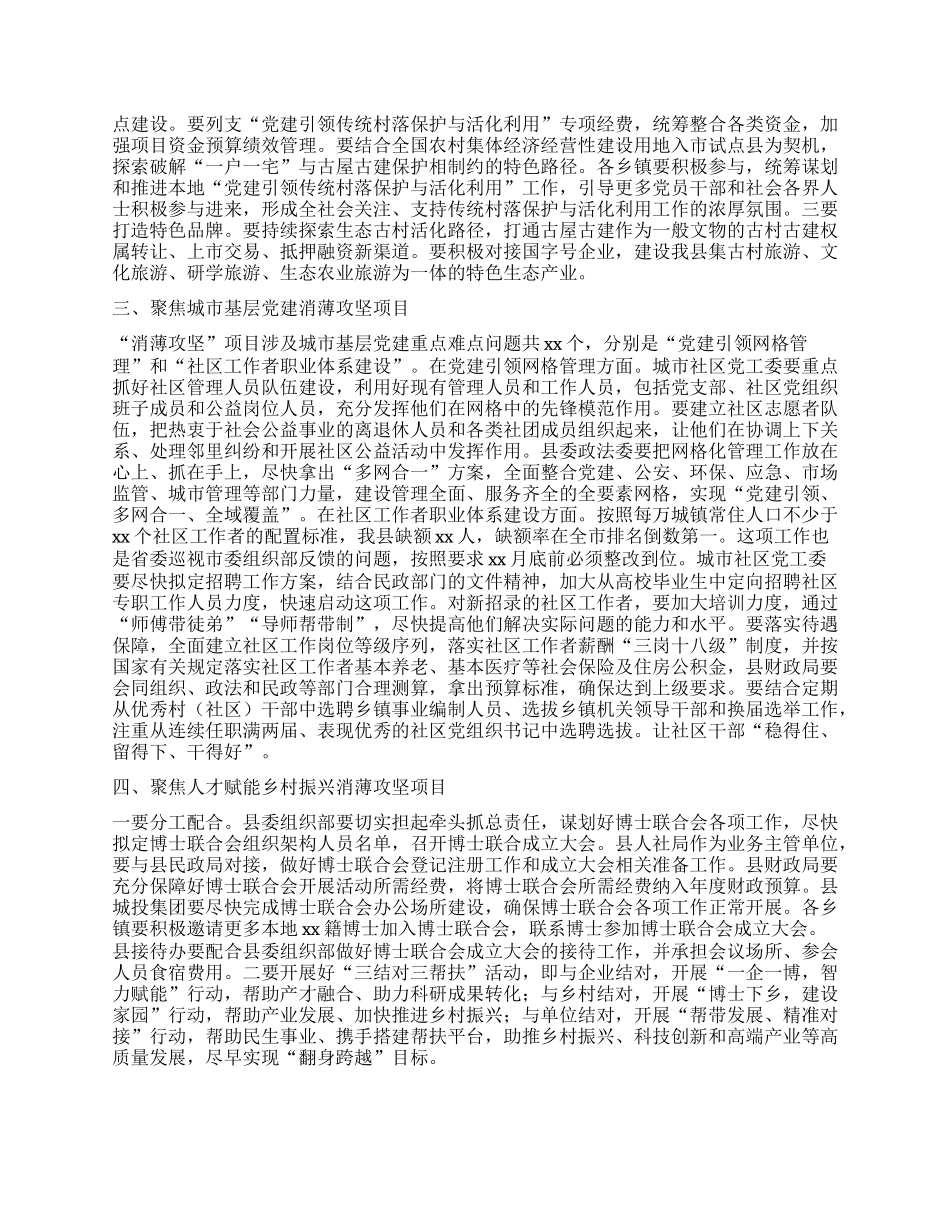 点建设。要列支“党建引领传统村落保护与活化利用”专项经费，统筹整合各类资金，加强项目资金预算绩效管理。要结合全国农村集体经济经营性建设用地入市试点县为契机，探索破解“一户一宅”与古屋古建保护相制约的特色路径。各乡镇要积极参与，统筹谋划和推进本地“党建引领传统村落保护与活化利用”工作，引导更多党员干部和社会各界人士积极参与进来，形成全社会关注、支持传统村落保护与活化利用工作的浓厚氛围。三要打造特色品牌。要持续探索生态古村活化路径，打通古屋古建作为一般文物的古村古建权属转让、上市交易、抵押融资新渠道。要积极对接国字号企业，建设我县集古村旅游、文化旅游、研学旅游、生态农业旅游为一体的特色生态产业。

三、聚焦城市基层党建消薄攻坚项目

“消薄攻坚”项目涉及城市基层党建重点难点问题共 xx 个，分别是“党建引领网格管理”和“社区工作者职业体系建设”。在党建引领网格管理方面。城市社区党工委要重点抓好社区管理人员队伍建设，利用好现有管理人员和工作人员，包括党支部、社区党组织班子成员和公益岗位人员，充分发挥他们在网格中的先锋模范作用。要建立社区志愿者队伍，把热衷于社会公益事业的离退休人员和各类社团成员组织起来，让他们在协调上下关系、处理邻里纠纷和开展社区公益活动中发挥作用。县委政法委要把网格化管理工作放在心上、抓在手上，尽快拿出“多网合一”方案，全面整合党建、公安、环保、应急、市场监管、城市管理等部门力量，建设管理全面、服务齐全的全要素网格，实现“党建引领、多网合一、全域覆盖”。在社区工作者职业体系建设方面。按照每万城镇常住人口不少于 xx 个社区工作者的配置标准，我县缺额 xx 人，缺额率在全市排名倒数第一。这项工作也是省委巡视市委组织部反馈的问题，按照要求 xx 月底前必须整改到位。城市社区党工委要尽快拟定招聘工作方案，结合民政部门的文件精神，加大从高校毕业生中定向招聘社区专职工作人员力度，快速启动这项工作。对新招录的社区工作者，要加大培训力度，通过“师傅带徒弟”“导师帮带制”，尽快提高他们解决实际问题的能力和水平。要落实待遇保障，全面建立社区工作岗位等级序列，落实社区工作者薪酬“三岗十八级”制度，并按国家有关规定落实社区工作者基本养老、基本医疗等社会保险及住房公积金，县财政局要会同组织、政法和民政等部门合理测算，拿出预算标准，确保达到上级要求。要结合定期从优秀村（社区）干部中选聘乡镇事业编制人员、选拔乡镇机关领导干部和换届选举工作，注重从连续任职满两届、表现优秀的社区党组织书记中选聘选拔。让社区干部“稳得住、留得下、干得好”。

四、聚焦人才赋能乡村振兴消薄攻坚项目

一要分工配合。县委组织部要切实担起牵头抓总责任，谋划好博士联合会各项工作，尽快拟定博士联合会组织架构人员名单，召开博士联合会成立大会。县人社局作为业务主管单位，要与县民政局对接，做好博士联合会登记注册工作和成立大会相关准备工作。县财政局要充分保障好博士联合会开展活动所需经费，将博士联合会所需经费纳入年度财政预算。县城投集团要尽快完成博士联合会办公场所建设，确保博士联合会各项工作正常开展。各乡镇要积极邀请更多本地 xx 籍博士加入博士联合会，联系博士参加博士联合会成立大会。县接待办要配合县委组织部做好博士联合会成立大会的接待工作，并承担会议场所、参会人员食宿费用。二要开展好“三结对三帮扶”活动，即与企业结对，开展“一企一博，智力赋能”行动，帮助产才融合、助力科研成果转化；与乡村结对，开展“博士下乡，建设家园”行动，帮助产业发展、加快推进乡村振兴；与单位结对，开展“帮带发展、精准对接”行动，帮助民生事业、携手搭建帮扶平台，助推乡村振兴、科技创新和高端产业等高质量发展，尽早实现“翻身跨越”目标。